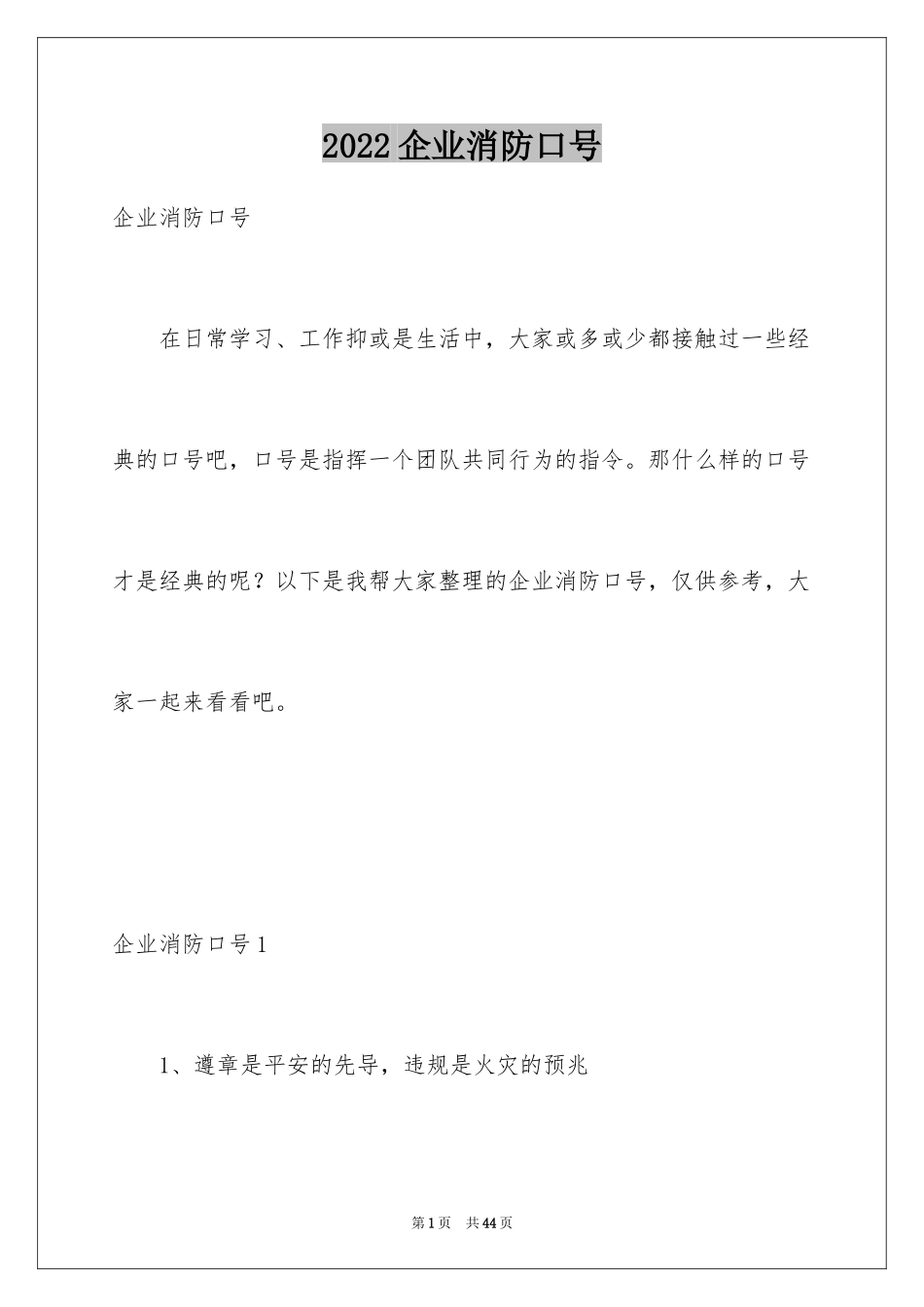 2022企业消防口号

企业消防口号

在日常学习、工作抑或是生活中，大家或多或少都接触过一些经典的口号吧，口号是指挥一个团队共同行为的指令。那什么样的口号才是经典的呢？以下是我帮大家整理的企业消防口号，仅供参考，大家一起来看看吧。

企业消防口号1

1、遵章是平安的先导，违规是火灾的预兆

第1页 共44页